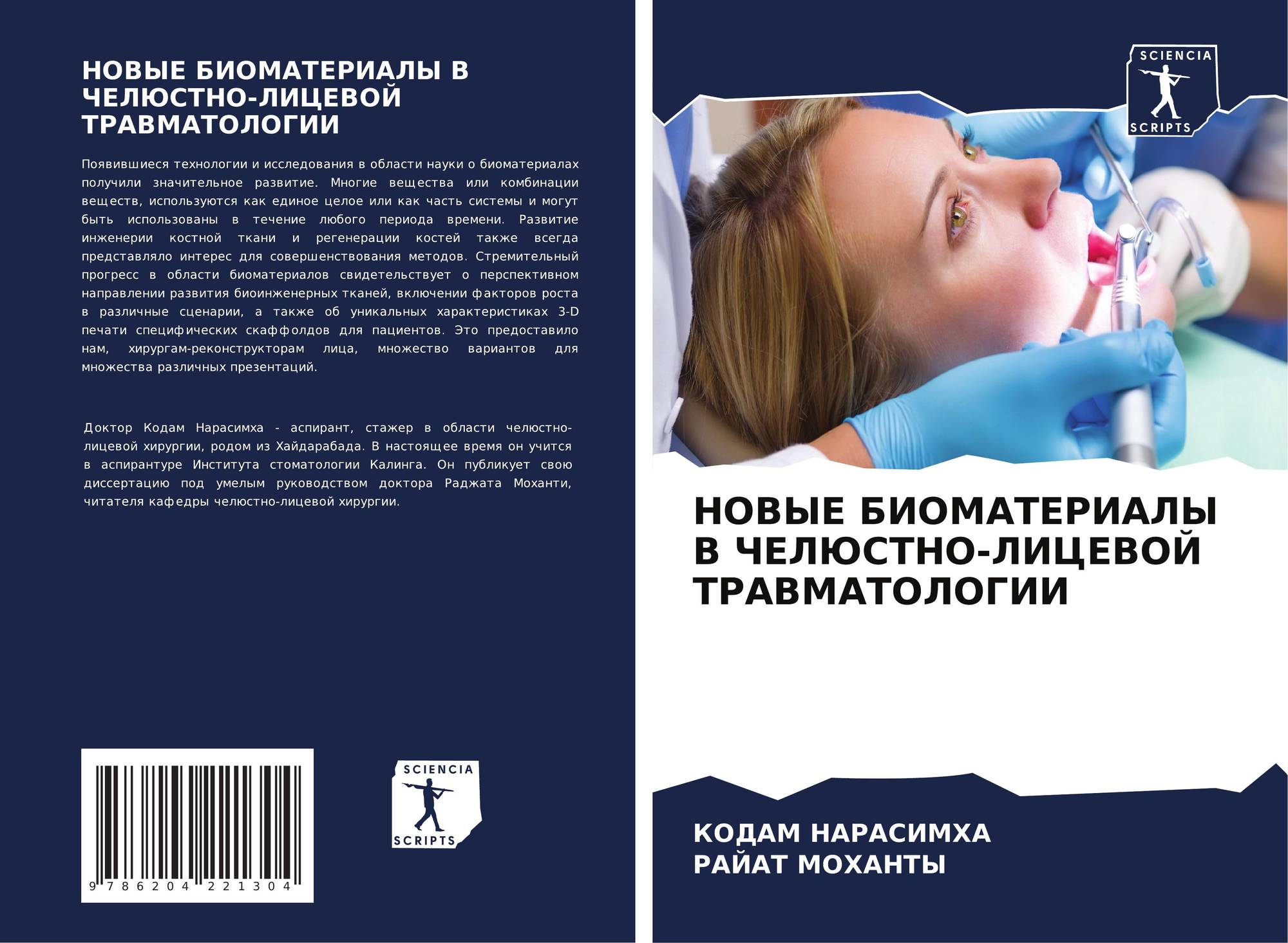 НОВЫЕ БИОМАТЕРИАЛЫ В ЧЕЛЮСТНО-ЛИЦЕВОЙ ТРАВМАТОЛОГИИ

Появившиеся технологии и исследования в области науки о биоматериалах получили значительное развитие. Многие вещества или комбинации веществ, используются как единое целое или как часть системы и могут быть использованы в течение любого периода времени. Развитие инженерии костной ткани и регенерации костей также всегда представляло интерес для совершенствования методов. Стремительный прогресс в области биоматериалов свидетельствует о перспективном направлении развития биоинженерных тканей, включении факторов роста в различные сценарии, а также об уникальных характеристиках 3-D печати специфических скаффолдов для пациентов. Это предоставило нам, хирургам-реконструкторам лица, множество вариантов для множества различных презентаций.

Доктор Кодам Нарасимха - аспирант, стажер в области челюстно-лицевой хирургии, родом из Хайдарабада. В настоящее время он учится в аспирантуре Института стоматологии Калинга. Он публикует свою диссертацию под умелым руководством доктора Раджата Моханти, читателя кафедры челюстно-лицевой хирургии.

9 786204 221304

SCIENCIA SCRIPTS

SCIENCIA SCRIPTS

НОВЫЕ БИОМАТЕРИАЛЫ В ЧЕЛЮСТНО-ЛИЦЕВОЙ ТРАВМАТОЛОГИИ

КОДАМ НАРАСИМХА
РАЙАТ МОХАНТЫ